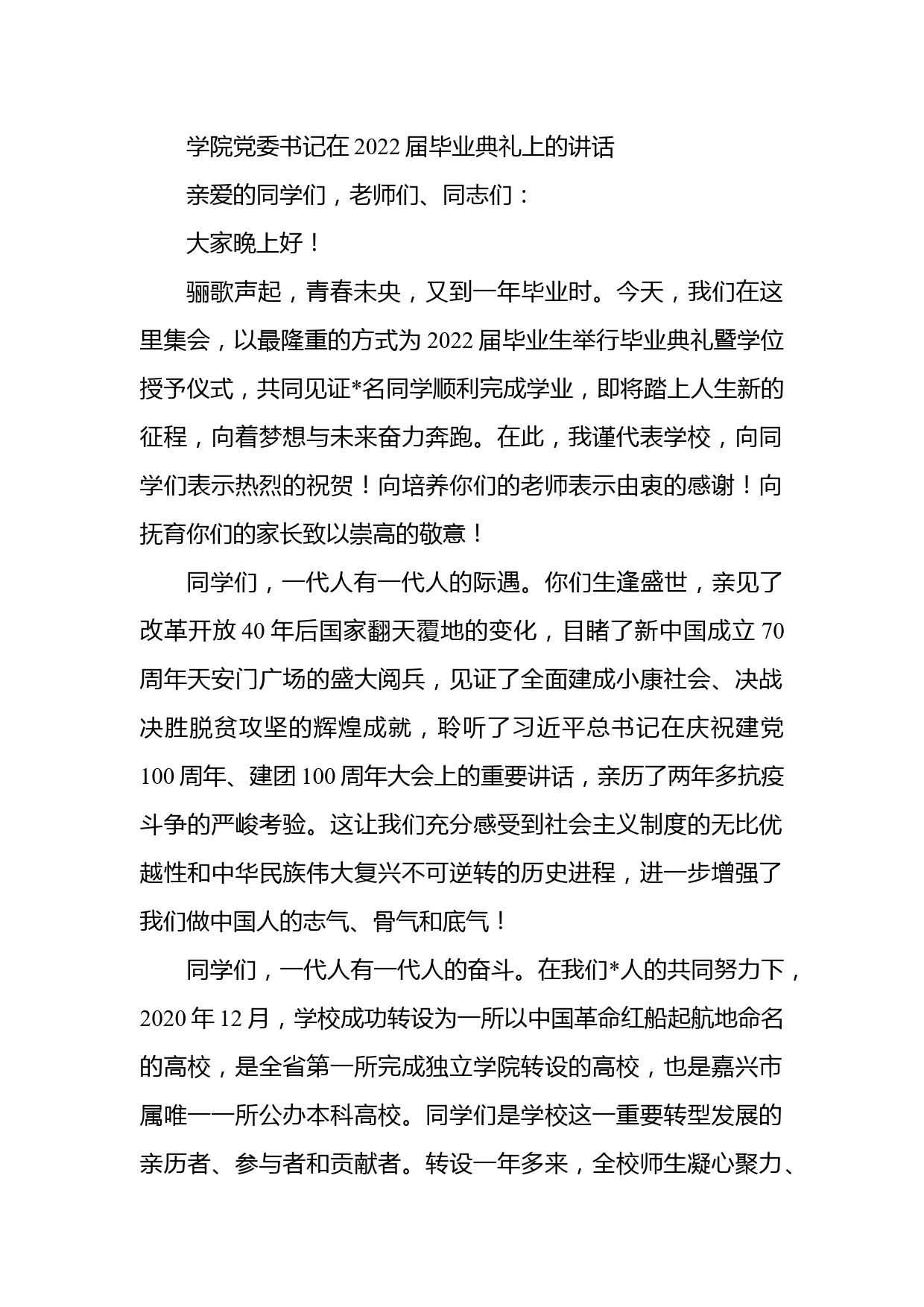 学院党委书记在2022届毕业典礼上的讲话

亲爱的同学们，老师们、同志们：

大家晚上好！

骊歌声起，青春未央，又到一年毕业时。今天，我们在这里集会，以最隆重的方式为2022届毕业生举行毕业典礼暨学位授予仪式，共同见证*名同学顺利完成学业，即将踏上人生新的征程，向着梦想与未来奋力奔跑。在此，我谨代表学校，向同学们表示热烈的祝贺！向培养你们的老师表示由衷的感谢！向抚育你们的家长致以崇高的敬意！

同学们，一代人有一代人的际遇。你们生逢盛世，亲见了改革开放40年后国家翻天覆地的变化，目睹了新中国成立70周年天安门广场的盛大阅兵，见证了全面建成小康社会、决战决胜脱贫攻坚的辉煌成就，聆听了习近平总书记在庆祝建党100周年、建团100周年大会上的重要讲话，亲历了两年多抗疫斗争的严峻考验。这让我们充分感受到社会主义制度的无比优越性和中华民族伟大复兴不可逆转的历史进程，进一步增强了我们做中国人的志气、骨气和底气！

同学们，一代人有一代人的奋斗。在我们*人的共同努力下，2020年12月，学校成功转设为一所以中国革命红船起航地命名的高校，是全省第一所完成独立学院转设的高校，也是嘉兴市属唯一一所公办本科高校。同学们是学校这一重要转型发展的亲历者、参与者和贡献者。转设一年多来，全校师生凝心聚力、